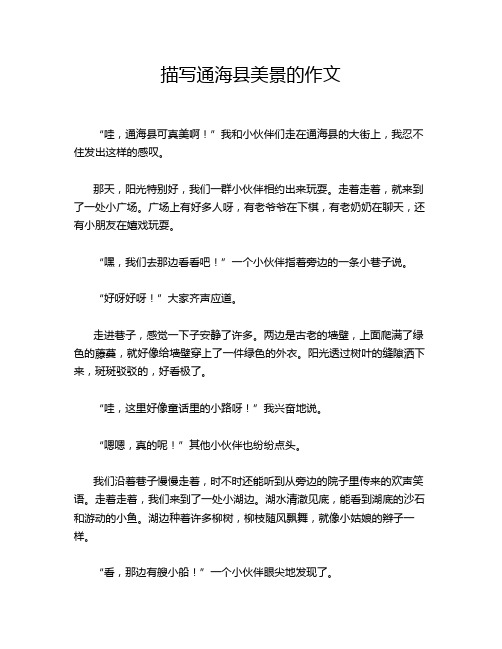 描写通海县美景的作文

“哇，通海县可真美啊！”我和小伙伴们走在通海县的大街上，我忍不住发出这样的感叹。

那天，阳光特别好，我们一群小伙伴相约出来玩耍。走着走着，就来到了一处小广场。广场上有好多人呀，有老爷爷在下棋，有老奶奶在聊天，还有小朋友在嬉戏玩耍。

“嘿，我们去那边看看吧！”一个小伙伴指着旁边的一条小巷子说。

“好呀好呀！”大家齐声应道。

走进巷子，感觉一下子安静了许多。两边是古老的墙壁，上面爬满了绿色的藤蔓，就好像给墙壁穿上了一件绿色的外衣。阳光透过树叶的缝隙洒下来，斑斑驳驳的，好看极了。

“哇，这里好像童话里的小路呀！”我兴奋地说。

“嗯嗯，真的呢！”其他小伙伴也纷纷点头。

我们沿着巷子慢慢走着，时不时还能听到从旁边的院子里传来的欢声笑语。走着走着，我们来到了一处小湖边。湖水清澈见底，能看到湖底的沙石和游动的小鱼。湖边种着许多柳树，柳枝随风飘舞，就像小姑娘的辫子一样。

“看，那边有艘小船！”一个小伙伴眼尖地发现了。